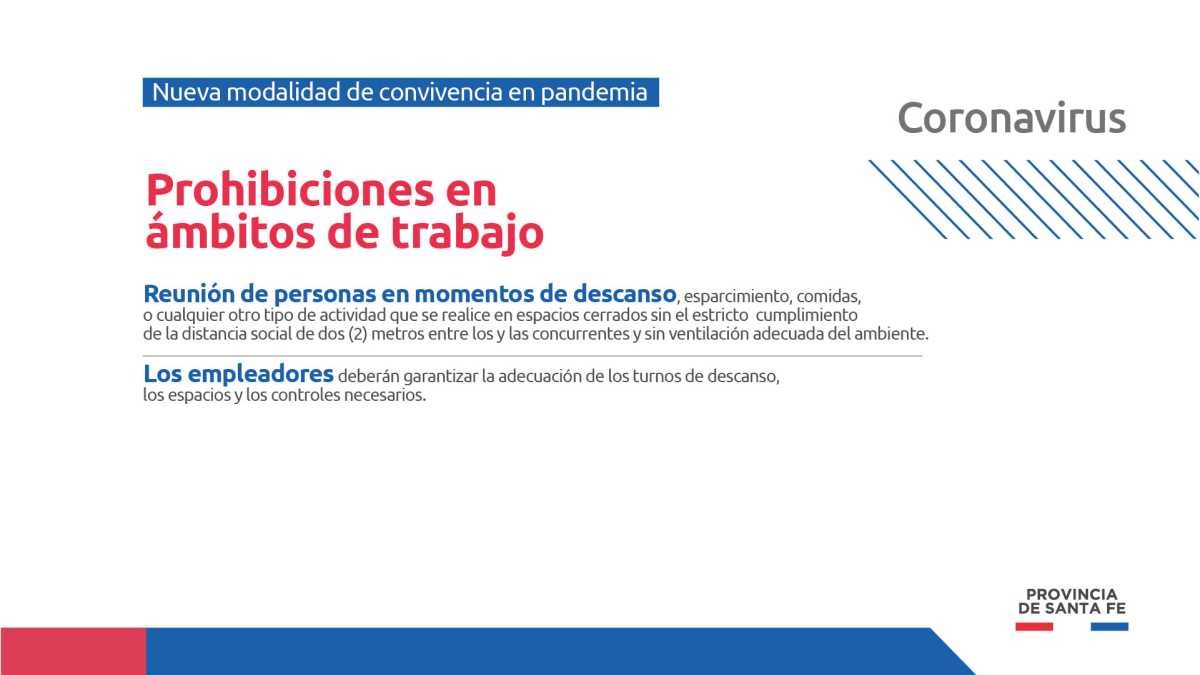 Nueva modalidad de convivencia en pandemia

Coronavirus

Prohibiciones en ámbitos de trabajo

Reunión de personas en momentos de descanso, esparcimiento, comidas, o cualquier otro tipo de actividad que se realice en espacios cerrados sin el estricto cumplimiento de la distancia social de dos (2) metros entre los y las concurrentes y sin ventilación adecuada del ambiente.

Los empleadores deberán garantizar la adecuación de los turnos de descanso, los espacios y los controles necesarios.

PROVINCIA
DE SANTA FE